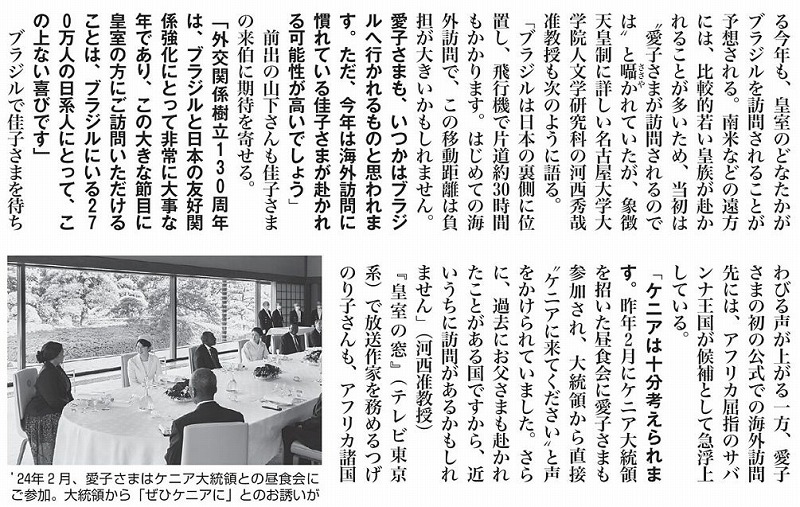 る今年も、皇室のどなたかがブラジルを訪問されることが予想される。南米などの遠方には、比較的若い皇族が赴かれることが多いため、当初は〝愛子さまが訪問されるのでは〟と囁かれていたが、象徴天皇制に詳しい名古屋大学大学院人文学研究科の河西秀哉准教授も次のように語る。

「ブラジルは日本の裏側に位置し、飛行機で片道約30時間もかかります。はじめての海外訪問で、この移動距離は負担が大きいかもしれません。愛子さまも、いつかはブラジルへ行かれるものと思われます。ただ、今年は海外訪問に慣れている佳子さまが赴かれる可能性が高いでしょう」

前出の山下さんも佳子さまの来伯に期待を寄せる。

「外交関係樹立130周年は、ブラジルと日本の友好関係強化にとって非常に大事な年であり、この大きな節目に皇室の方にご訪問いただけることは、ブラジルにいる270万人の日系人にとって、この上ない喜びです」

ブラジルで佳子さまを待ちわびる声が上がる一方、愛子さまの初の公式での海外訪問先には、アフリカ屈指のサバンナ王国が候補として急浮上している。

「ケニアは十分考えられます。昨年2月にケニア大統領を招いた昼食会に愛子さまも参加され、大統領から直接〝ケニアに来てください〟と声をかけられていました。さらに、過去にお父さまも赴かれたことがある国ですから、近いうちに訪問があるかもしれません」（河西准教授）

『皇室の窓』（テレビ東京系）で放送作家を務めるつげのり子さんも、アフリカ諸国

'24年2月、愛子さまはケニア大統領との昼食会にご参加。大統領から「ぜひケニアに」とのお誘いが